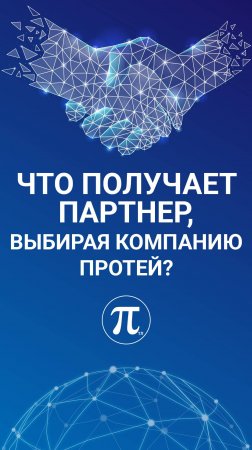 ЧТО ПОЛУЧАЕТ ПАРТНЕР, ВЫБИРАЯ КОМПАНИЮ ПРОТЕЙ?

π